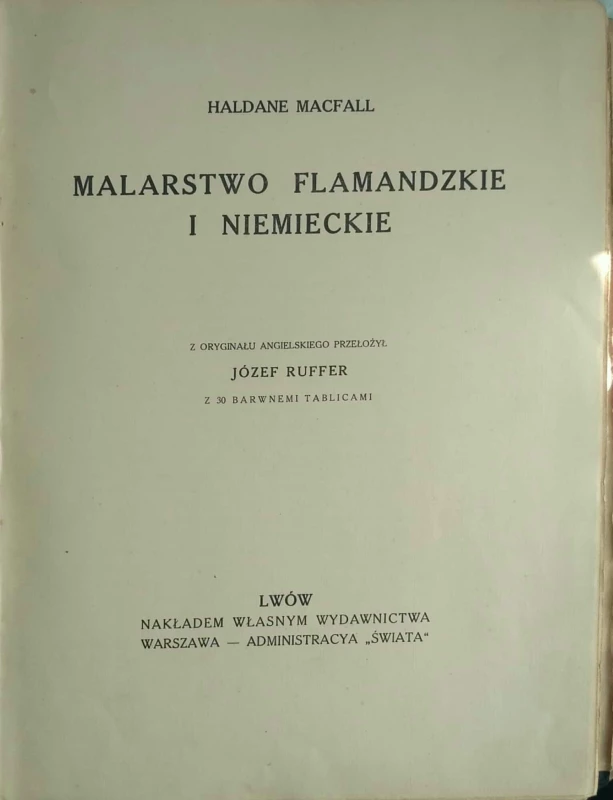 HALDANE MACFALL

MALARSTWO FLAMANDZKIE I NIEMIECKIE

Z ORYGINAŁU ANGIELSKIEGO PRZEŁOŻYŁ
JÓZEF RUFFER
Z 30 BARWNEMI TABLICAMI

LWÓW
NAKŁADEM WŁASNYM WYDAWNICTWA
WARSZAWA — ADMINISTRACYA „ŚWIATA"